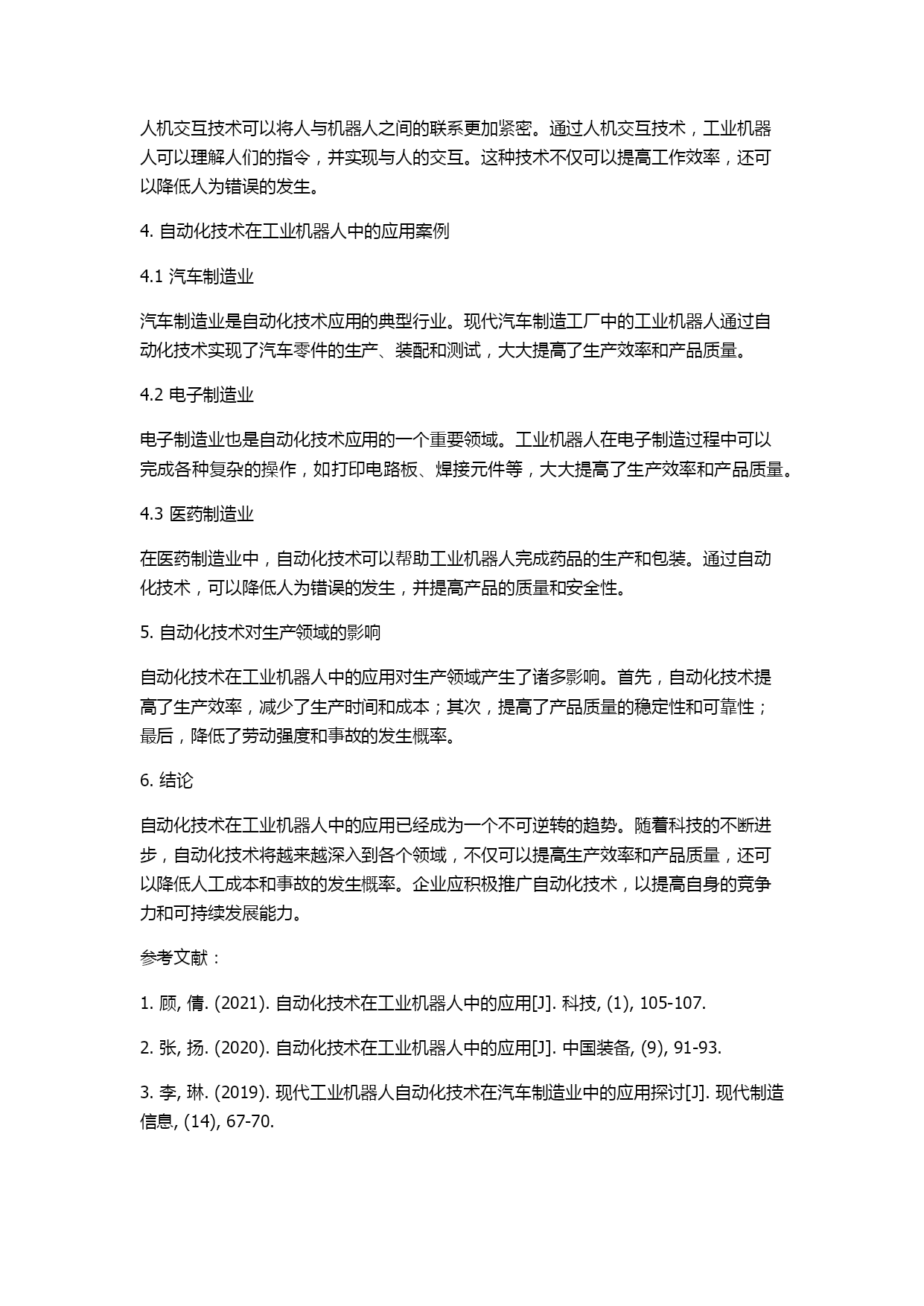 人机交互技术可以将人与机器人之间的联系更加紧密。通过人机交互技术，工业机器人可以理解人们的指令，并实现与人的交互。这种技术不仅可以提高工作效率，还可以降低人为错误的发生。

4. 自动化技术在工业机器人中的应用案例

4.1 汽车制造业

汽车制造业是自动化技术应用的典型行业。现代汽车制造工厂中的工业机器人通过自动化技术实现了汽车零件的生产、装配和测试，大大提高了生产效率和产品质量。

4.2 电子制造业

电子制造业也是自动化技术应用的一个重要领域。工业机器人在电子制造过程中可以完成各种复杂的操作，如打印电路板、焊接元件等，大大提高了生产效率和产品质量。

4.3 医药制造业

在医药制造业中，自动化技术可以帮助工业机器人完成药品的生产和包装。通过自动化技术，可以降低人为错误的发生，并提高产品的质量和安全性。

5. 自动化技术对生产领域的影响

自动化技术在工业机器人中的应用对生产领域产生了诸多影响。首先，自动化技术提高了生产效率，减少了生产时间和成本；其次，提高了产品质量的稳定性和可靠性；最后，降低了劳动强度和事故的发生概率。

6. 结论

自动化技术在工业机器人中的应用已经成为一个不可逆转的趋势。随着科技的不断进步，自动化技术将越来越深入到各个领域，不仅可以提高生产效率和产品质量，还可以降低人工成本和事故的发生概率。企业应积极推广自动化技术，以提高自身的竞争力和可持续发展能力。

参考文献：

1. 顾, 倩. (2021). 自动化技术在工业机器人中的应用[J]. 科技, (1), 105-107.

2. 张, 扬. (2020). 自动化技术在工业机器人中的应用[J]. 中国装备, (9), 91-93.

3. 李, 琳. (2019). 现代工业机器人自动化技术在汽车制造业中的应用探讨[J]. 现代制造信息, (14), 67-70.